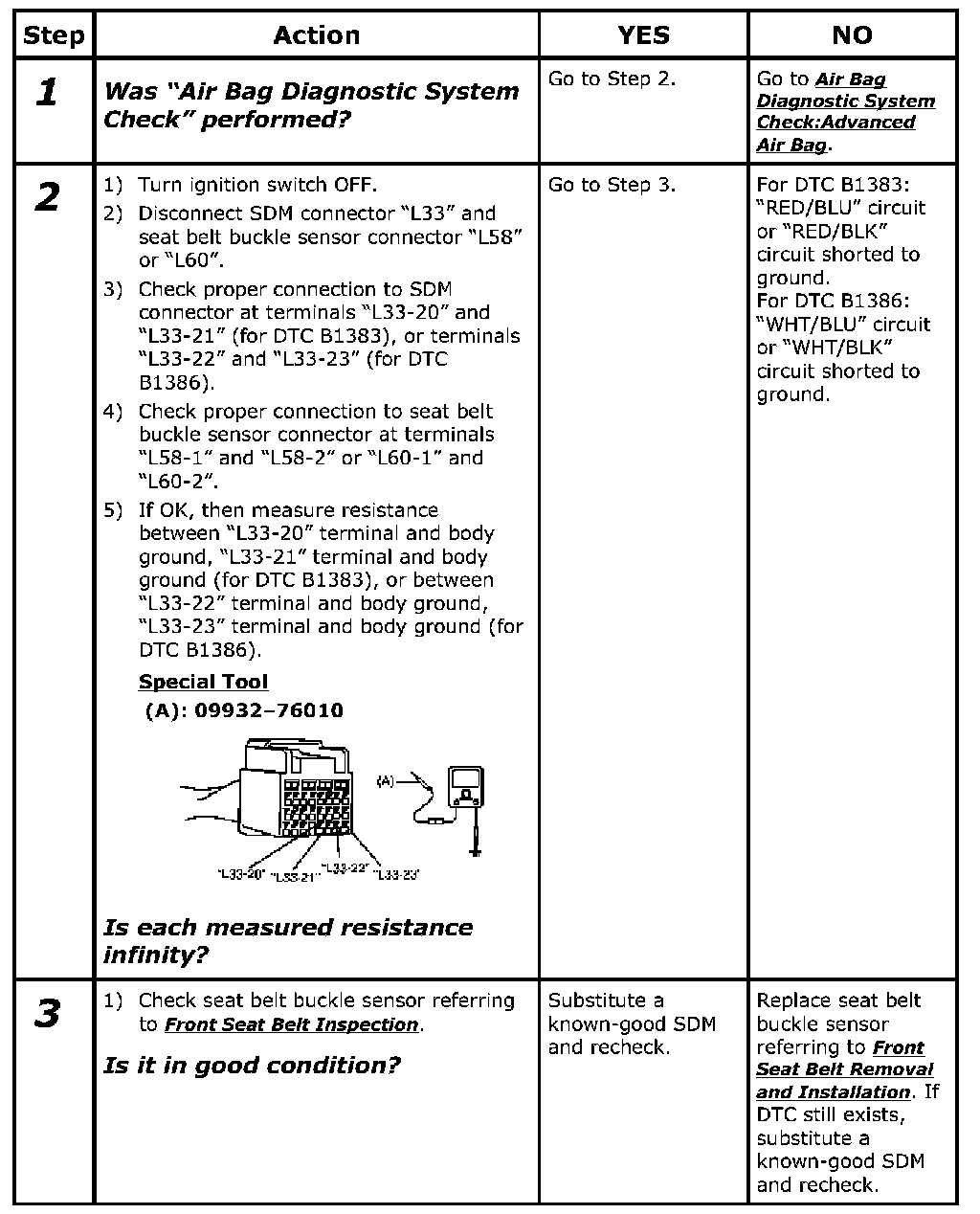 | Step | Action | YES | NO |
|---|---|---|---|
| 1 | Was "Air Bag Diagnostic System Check" performed? | Go to Step 2. | Go to Air Bag Diagnostic System Check:Advanced Air Bag. |
| 2 | 1) Turn ignition switch OFF. 2) Disconnect SDM connector "L33" and seat belt buckle sensor connector "L58" or "L60". 3) Check proper connection to SDM connector at terminals "L33-20" and "L33-21" (for DTC B1383), or terminals "L33-22" and "L33-23" (for DTC B1386). 4) Check proper connection to seat belt buckle sensor connector at terminals "L58-1" and "L58-2" or "L60-1" and "L60-2". 5) If OK, then measure resistance between "L33-20" terminal and body ground, "L33-21" terminal and body ground (for DTC B1383), or between "L33-22" terminal and body ground, "L33-23" terminal and body ground (for DTC B1386). Special Tool (A): 09932–76010 (A) "L33-20" "L33-21" "L33-22" "L33-23" Is each measured resistance infinity? | Go to Step 3. | For DTC B1383: "RED/BLU" circuit or "RED/BLK" circuit shorted to ground. For DTC B1386: "WHT/BLU" circuit or "WHT/BLK" circuit shorted to ground. |
| 3 | 1) Check seat belt buckle sensor referring to Front Seat Belt Inspection. Is it in good condition? | Substitute a known-good SDM and recheck. | Replace seat belt buckle sensor referring to Front Seat Belt Removal and Installation. If DTC still exists, substitute a known-good SDM and recheck. |